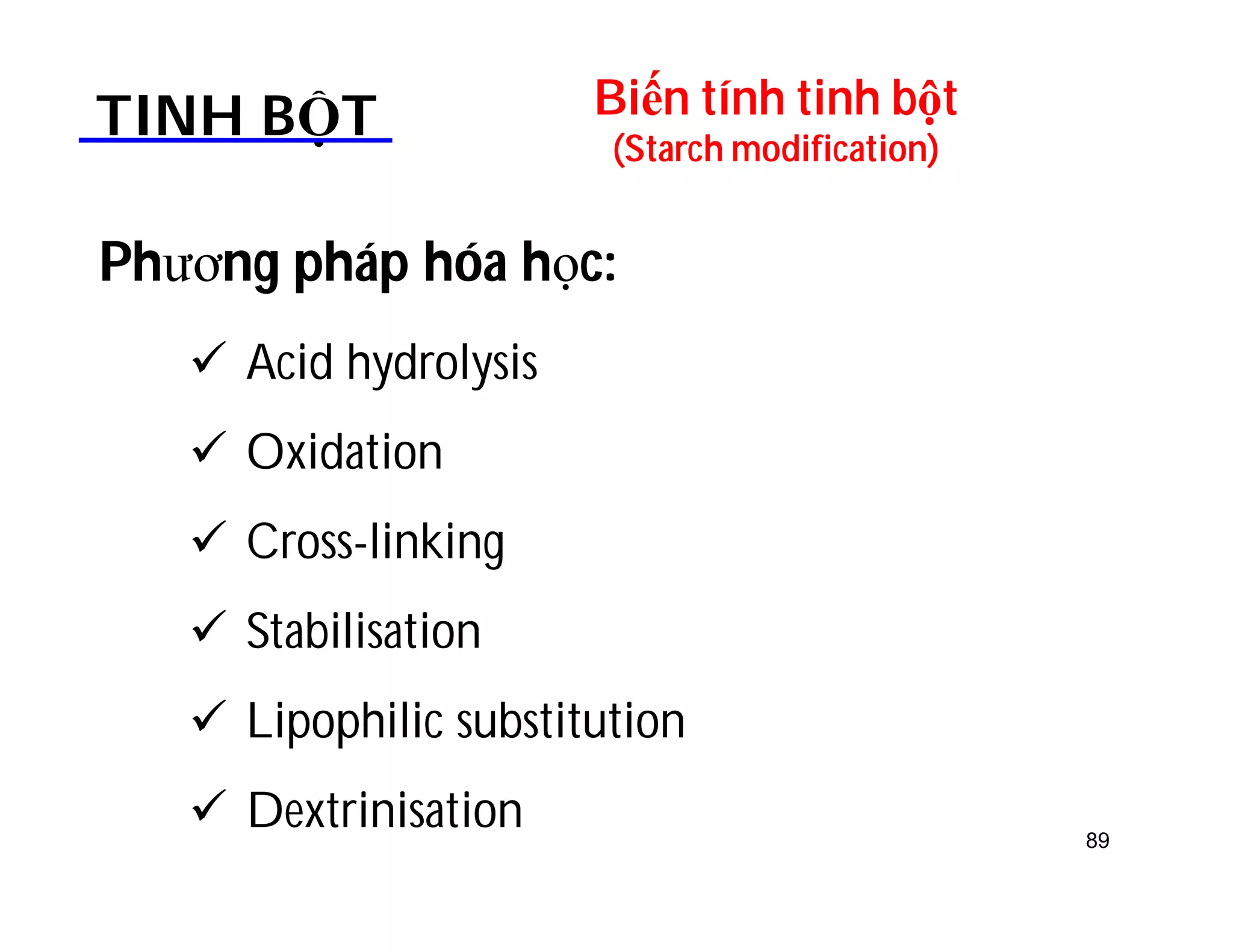 TINH BỘT

Biến tính tinh bột
(Starch modification)

Phương pháp hóa học:

✓ Acid hydrolysis

✓ Oxidation

✓ Cross-linking

✓ Stabilisation

✓ Lipophilic substitution

✓ Dextrinisation

89